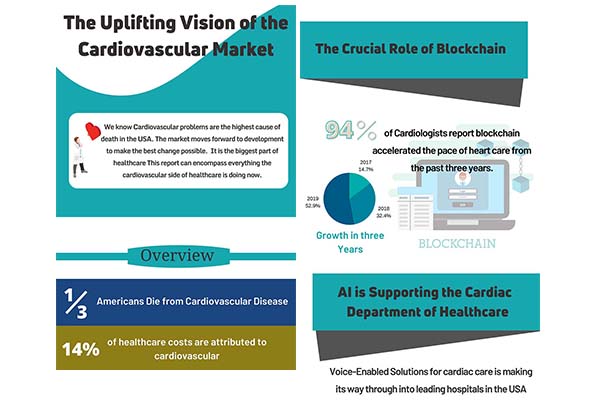 The Uplifting Vision of the Cardiovascular Market

We know Cardiovascular problems are the highest cause of death in the USA. The market moves forward to development to make the best change possible. It is the biggest part of healthcare This report can encompass everything the cardiovascular side of healthcare is doing now.

Overview

$\frac{1}{3}$ Americans Die from Cardiovascular Disease

14% of healthcare costs are attributed to cardiovascular

The Crucial Role of Blockchain

94% of Cardiologists report blockchain accelerated the pace of heart care from the past three years.

2017 14.7%

2018 32.4%

2019 52.9%

Growth in three Years

BLOCKCHAIN

AI is Supporting the Cardiac Department of Healthcare

Voice-Enabled Solutions for cardiac care is making its way through into leading hospitals in the USA